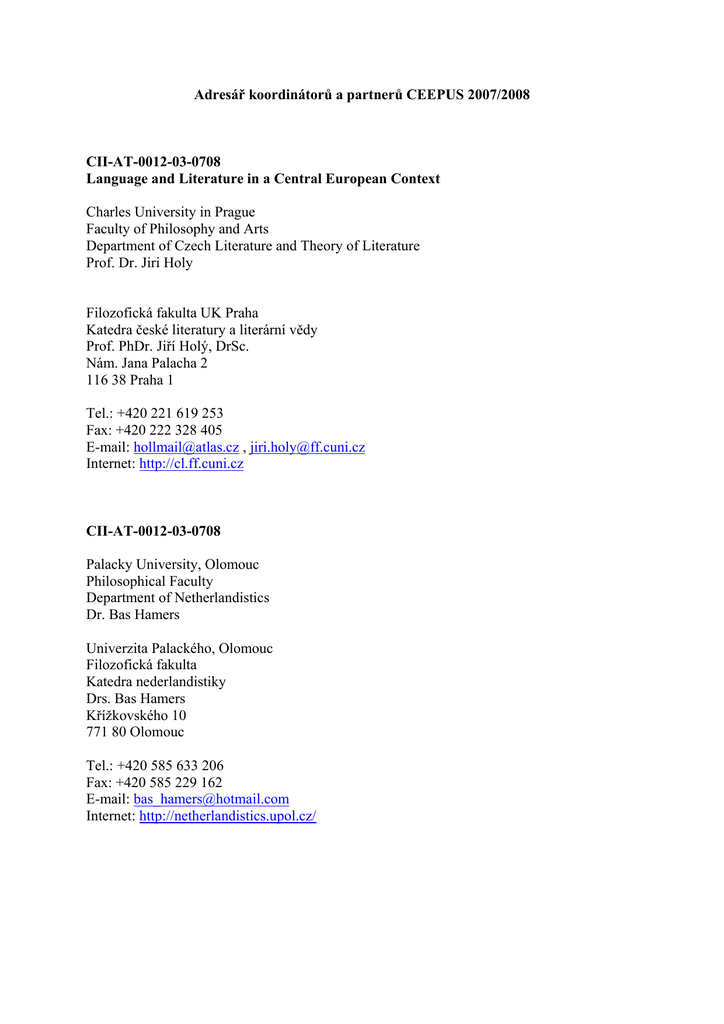 Adresář koordinátorů a partnerů CEEPUS 2007/2008

CII-AT-0012-03-0708
Language and Literature in a Central European Context

Charles University in Prague
Faculty of Philosophy and Arts
Department of Czech Literature and Theory of Literature
Prof. Dr. Jiri Holy

Filozofická fakulta UK Praha
Katedra české literatury a literární vědy
Prof. PhDr. Jiří Holý, DrSc.
Nám. Jana Palacha 2
116 38 Praha 1

Tel.: +420 221 619 253
Fax: +420 222 328 405
E-mail: hollmail@atlas.cz , jiri.holy@ff.cuni.cz
Internet: http://cl.ff.cuni.cz

CII-AT-0012-03-0708

Palacky University, Olomouc
Philosophical Faculty
Department of Netherlandistics
Dr. Bas Hamers

Univerzita Palackého, Olomouc
Filozofická fakulta
Katedra nederlandistiky
Drs. Bas Hamers
Křížkovského 10
771 80 Olomouc

Tel.: +420 585 633 206
Fax: +420 585 229 162
E-mail: bas_hamers@hotmail.com
Internet: http://netherlandistics.upol.cz/